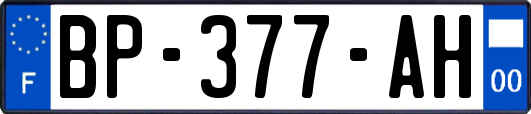 F
BP-377-AH
00